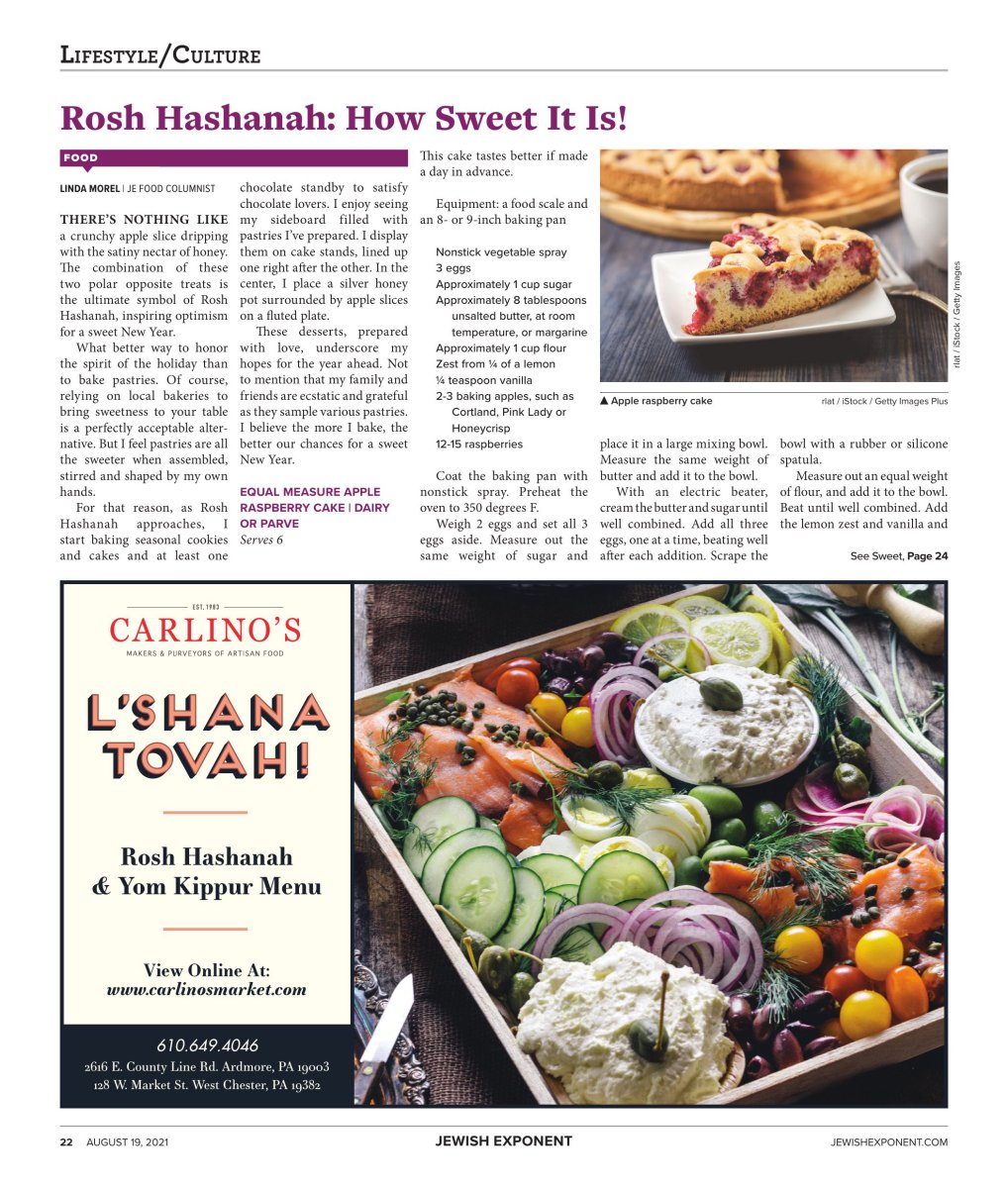 LIFESTYLE/CULTURE

Rosh Hashanah: How Sweet It Is!

FOOD

LINDA MOREL | JE FOOD COLUMNIST

THERE'S NOTHING LIKE a crunchy apple slice dripping with the satiny nectar of honey. The combination of these two polar opposite treats is the ultimate symbol of Rosh Hashanah, inspiring optimism for a sweet New Year.

What better way to honor the spirit of the holiday than to bake pastries. Of course, relying on local bakeries to bring sweetness to your table is a perfectly acceptable alternative. But I feel pastries are all the sweeter when assembled, stirred and shaped by my own hands.

For that reason, as Rosh Hashanah approaches, I start baking seasonal cookies and cakes and at least one chocolate standby to satisfy chocolate lovers. I enjoy seeing my sideboard filled with pastries I've prepared. I display them on cake stands, lined up one right after the other. In the center, I place a silver honey pot surrounded by apple slices on a fluted plate.

These desserts, prepared with love, underscore my hopes for the year ahead. Not to mention that my family and friends are ecstatic and grateful as they sample various pastries. I believe the more I bake, the better our chances for a sweet New Year.

EQUAL MEASURE APPLE RASPBERRY CAKE | DAIRY OR PARVE
Serves 6

This cake tastes better if made a day in advance.

Equipment: a food scale and an 8- or 9-inch baking pan

Nonstick vegetable spray
3 eggs
Approximately 1 cup sugar
Approximately 8 tablespoons unsalted butter, at room temperature, or margarine
Approximately 1 cup flour
Zest from ¼ of a lemon
¼ teaspoon vanilla
2-3 baking apples, such as Cortland, Pink Lady or Honeycrisp
12-15 raspberries

Coat the baking pan with nonstick spray. Preheat the oven to 350 degrees F.

Weigh 2 eggs and set all 3 eggs aside. Measure out the same weight of sugar and place it in a large mixing bowl. Measure the same weight of butter and add it to the bowl.

With an electric beater, cream the butter and sugar until well combined. Add all three eggs, one at a time, beating well after each addition. Scrape the bowl with a rubber or silicone spatula.

Measure out an equal weight of flour, and add it to the bowl. Beat until well combined. Add the lemon zest and vanilla and

See Sweet, Page 24

rlat / iStock / Getty Images

▲ Apple raspberry cake
rlat / iStock / Getty Images Plus

EST. 1983
CARLINO'S
MAKERS & PURVEYORS OF ARTISAN FOOD

L'SHANA TOVAH!

Rosh Hashanah & Yom Kippur Menu

View Online At:
www.carlinosmarket.com

610.649.4046
2616 E. County Line Rd. Ardmore, PA 19003
128 W. Market St. West Chester, PA 19382

22 AUGUST 19, 2021 JEWISH EXPONENT JEWISHEXPONENT.COM